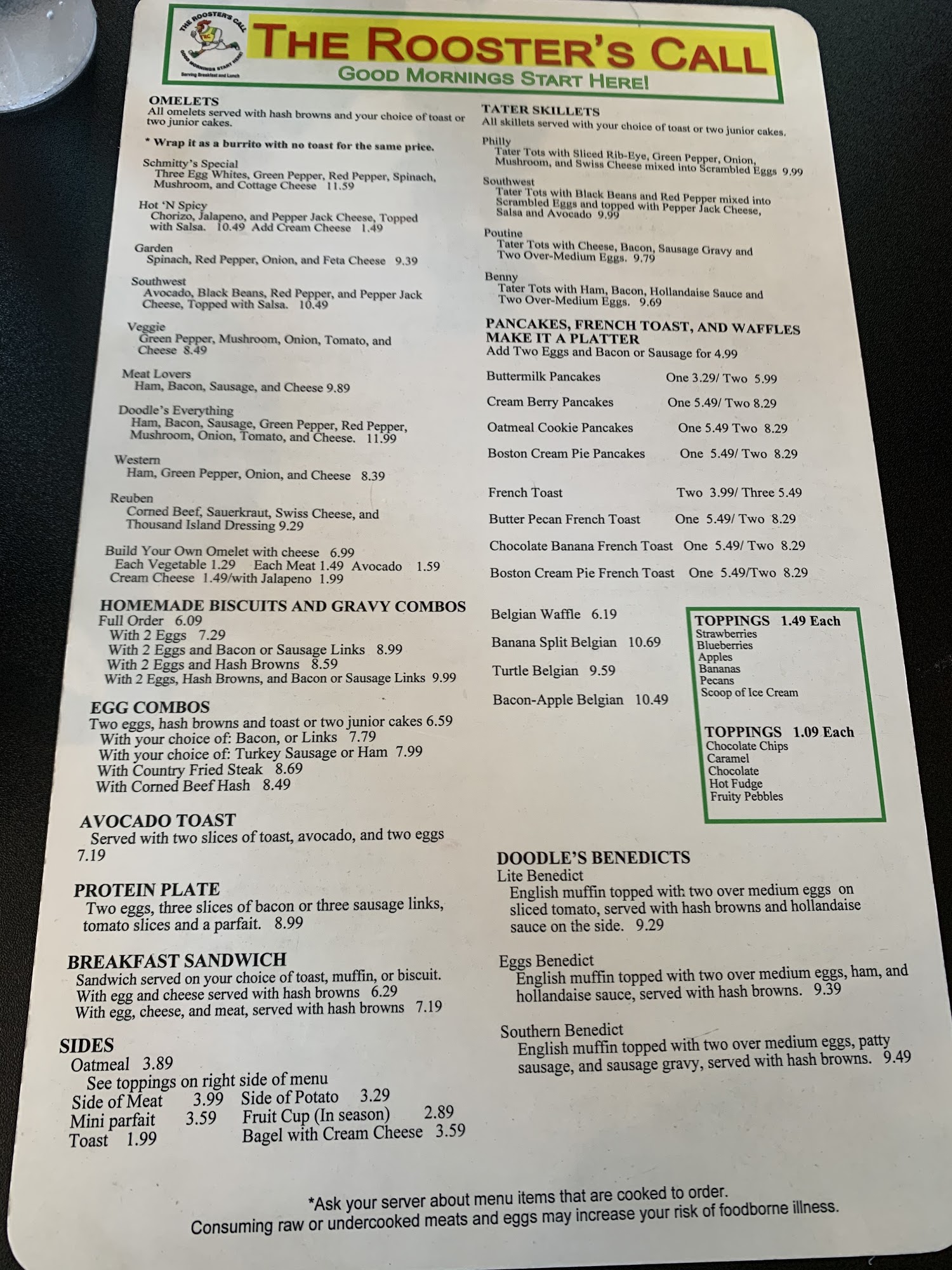 THE ROOSTER'S CALL
GOOD MORNINGS START HERE!

OMELETS
All omelets served with hash browns and your choice of toast or two junior cakes.

* Wrap it as a burrito with no toast for the same price.

Schmitty's Special
Three Egg Whites, Green Pepper, Red Pepper, Spinach, Mushroom, and Cottage Cheese 11.59

Hot 'N Spicy
Chorizo, Jalapeno, and Pepper Jack Cheese, Topped with Salsa. 10.49 Add Cream Cheese 1.49

Garden
Spinach, Red Pepper, Onion, and Feta Cheese 9.39

Southwest
Avocado, Black Beans, Red Pepper, and Pepper Jack Cheese, Topped with Salsa. 10.49

Veggie
Green Pepper, Mushroom, Onion, Tomato, and Cheese 8.49

Meat Lovers
Ham, Bacon, Sausage, and Cheese 9.89

Doodle's Everything
Ham, Bacon, Sausage, Green Pepper, Red Pepper, Mushroom, Onion, Tomato, and Cheese. 11.99

Western
Ham, Green Pepper, Onion, and Cheese 8.39

Reuben
Corned Beef, Sauerkraut, Swiss Cheese, and Thousand Island Dressing 9.29

Build Your Own Omelet with cheese 6.99
Each Vegetable 1.29 Each Meat 1.49 Avocado 1.59
Cream Cheese 1.49/with Jalapeno 1.99

HOMEMADE BISCUITS AND GRAVY COMBOS
Full Order 6.09
With 2 Eggs 7.29
With 2 Eggs and Bacon or Sausage Links 8.99
With 2 Eggs and Hash Browns 8.59
With 2 Eggs, Hash Browns, and Bacon or Sausage Links 9.99

EGG COMBOS
Two eggs, hash browns and toast or two junior cakes 6.59
With your choice of: Bacon, or Links 7.79
With your choice of: Turkey Sausage or Ham 7.99
With Country Fried Steak 8.69
With Corned Beef Hash 8.49

AVOCADO TOAST
Served with two slices of toast, avocado, and two eggs 7.19

PROTEIN PLATE
Two eggs, three slices of bacon or three sausage links, tomato slices and a parfait. 8.99

BREAKFAST SANDWICH
Sandwich served on your choice of toast, muffin, or biscuit.
With egg and cheese served with hash browns 6.29
With egg, cheese, and meat, served with hash browns 7.19

SIDES
Oatmeal 3.89
See toppings on right side of menu
Side of Meat 3.99 Side of Potato 3.29
Mini parfait 3.59 Fruit Cup (In season) 2.89
Toast 1.99 Bagel with Cream Cheese 3.59

TATER SKILLETS
All skillets served with your choice of toast or two junior cakes.

Philly
Tater Tots with Sliced Rib-Eye, Green Pepper, Onion, Mushroom, and Swiss Cheese mixed into Scrambled Eggs 9.99

Southwest
Tater Tots with Black Beans and Red Pepper mixed into Scrambled Eggs and topped with Pepper Jack Cheese, Salsa and Avocado 9.99

Poutine
Tater Tots with Cheese, Bacon, Sausage Gravy and Two Over-Medium Eggs. 9.79

Benny
Tater Tots with Ham, Bacon, Hollandaise Sauce and Two Over-Medium Eggs. 9.69

PANCAKES, FRENCH TOAST, AND WAFFLES
MAKE IT A PLATTER
Add Two Eggs and Bacon or Sausage for 4.99

Buttermilk Pancakes One 3.29/ Two 5.99
Cream Berry Pancakes One 5.49/ Two 8.29
Oatmeal Cookie Pancakes One 5.49 Two 8.29
Boston Cream Pie Pancakes One 5.49/ Two 8.29

French Toast Two 3.99/ Three 5.49
Butter Pecan French Toast One 5.49/ Two 8.29
Chocolate Banana French Toast One 5.49/ Two 8.29
Boston Cream Pie French Toast One 5.49/Two 8.29

Belgian Waffle 6.19
Banana Split Belgian 10.69
Turtle Belgian 9.59
Bacon-Apple Belgian 10.49

TOPPINGS 1.49 Each
Strawberries
Blueberries
Apples
Bananas
Pecans
Scoop of Ice Cream

TOPPINGS 1.09 Each
Chocolate Chips
Caramel
Chocolate
Hot Fudge
Fruity Pebbles

DOODLE'S BENEDICTS
Lite Benedict
English muffin topped with two over medium eggs on sliced tomato, served with hash browns and hollandaise sauce on the side. 9.29

Eggs Benedict
English muffin topped with two over medium eggs, ham, and hollandaise sauce, served with hash browns. 9.39

Southern Benedict
English muffin topped with two over medium eggs, patty sausage, and sausage gravy, served with hash browns. 9.49

*Ask your server about menu items that are cooked to order.
Consuming raw or undercooked meats and eggs may increase your risk of foodborne illness.